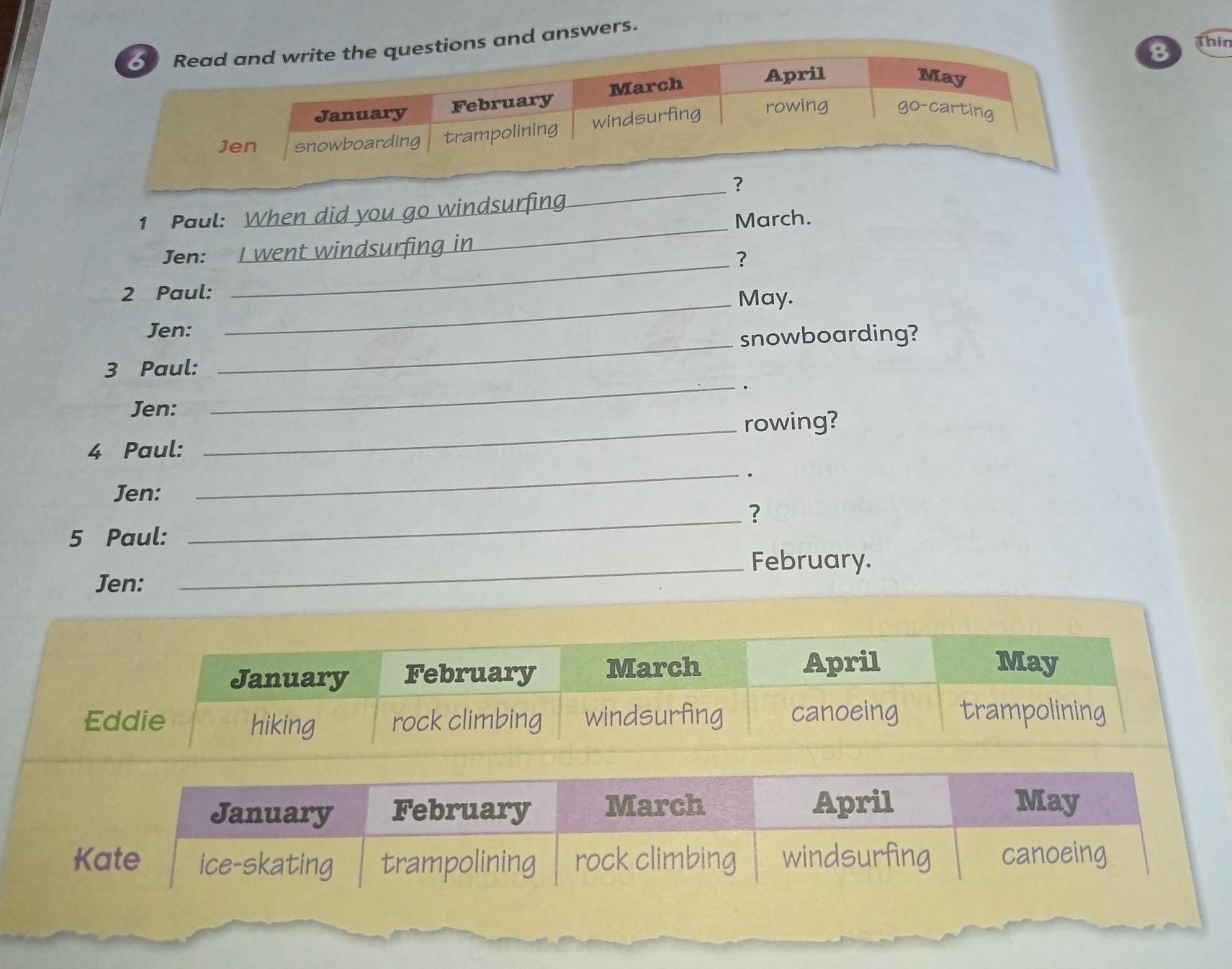 6 Read and write the questions and answers.

|  | January | February | March | April | May |
|---|---|---|---|---|---|
| Jen | snowboarding | trampolining | windsurfing | rowing | go-carting |

1 Paul: When did you go windsurfing ?
Jen: I went windsurfing in March.
2 Paul: ?
Jen: May.
3 Paul: snowboarding?
Jen: .
4 Paul: rowing?
Jen: .
5 Paul: ?
Jen: February.

|  | January | February | March | April | May |
|---|---|---|---|---|---|
| Eddie | hiking | rock climbing | windsurfing | canoeing | trampolining |

|  | January | February | March | April | May |
|---|---|---|---|---|---|
| Kate | ice-skating | trampolining | rock climbing | windsurfing | canoeing |

8 Thin